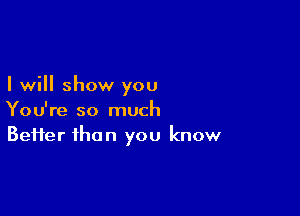 I will show you
You're so much
Better than you know